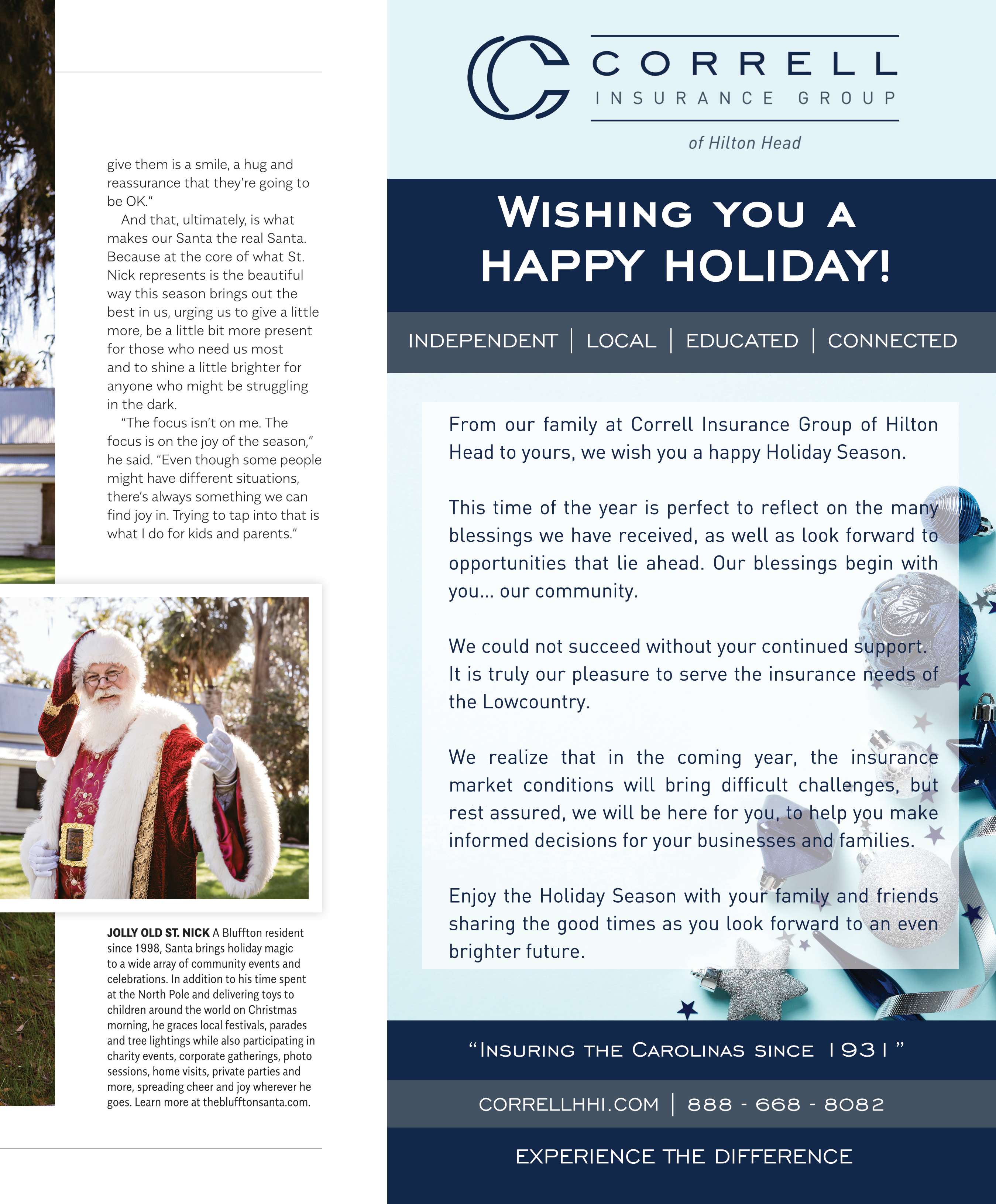 give them is a smile, a hug and reassurance that they're going to be OK."

And that, ultimately, is what makes our Santa the real Santa. Because at the core of what St. Nick represents is the beautiful way this season brings out the best in us, urging us to give a little more, be a little bit more present for those who need us most and to shine a little brighter for anyone who might be struggling in the dark.

"The focus isn't on me. The focus is on the joy of the season," he said. "Even though some people might have different situations, there's always something we can find joy in. Trying to tap into that is what I do for kids and parents."

JOLLY OLD ST. NICK A Bluffton resident since 1998, Santa brings holiday magic to a wide array of community events and celebrations. In addition to his time spent at the North Pole and delivering toys to children around the world on Christmas morning, he graces local festivals, parades and tree lightings while also participating in charity events, corporate gatherings, photo sessions, home visits, private parties and more, spreading cheer and joy wherever he goes. Learn more at theblufftonsanta.com.

CORRELL INSURANCE GROUP of Hilton Head

WISHING YOU A HAPPY HOLIDAY!

INDEPENDENT | LOCAL | EDUCATED | CONNECTED

From our family at Correll Insurance Group of Hilton Head to yours, we wish you a happy Holiday Season.

This time of the year is perfect to reflect on the many blessings we have received, as well as look forward to opportunities that lie ahead. Our blessings begin with you... our community.

We could not succeed without your continued support. It is truly our pleasure to serve the insurance needs of the Lowcountry.

We realize that in the coming year, the insurance market conditions will bring difficult challenges, but rest assured, we will be here for you, to help you make informed decisions for your businesses and families.

Enjoy the Holiday Season with your family and friends sharing the good times as you look forward to an even brighter future.

"INSURING THE CAROLINAS SINCE 1931"

CORRELLHHI.COM | 888 - 668 - 8082

EXPERIENCE THE DIFFERENCE